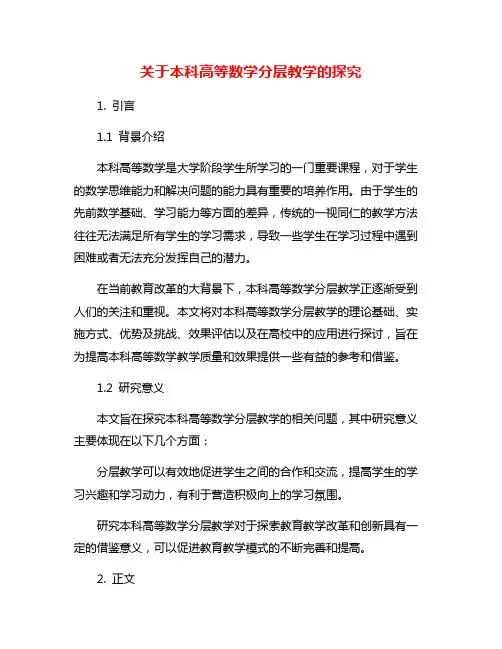 关于本科高等数学分层教学的探究

1. 引言

1.1 背景介绍

本科高等数学是大学阶段学生所学习的一门重要课程，对于学生的数学思维能力和解决问题的能力具有重要的培养作用。由于学生的先前数学基础、学习能力等方面的差异，传统的一视同仁的教学方法往往无法满足所有学生的学习需求，导致一些学生在学习过程中遇到困难或者无法充分发挥自己的潜力。

在当前教育改革的大背景下，本科高等数学分层教学正逐渐受到人们的关注和重视。本文将对本科高等数学分层教学的理论基础、实施方式、优势及挑战、效果评估以及在高校中的应用进行探讨，旨在为提高本科高等数学教学质量和效果提供一些有益的参考和借鉴。

1.2 研究意义

本文旨在探究本科高等数学分层教学的相关问题，其中研究意义主要体现在以下几个方面：

分层教学可以有效地促进学生之间的合作和交流，提高学生的学习兴趣和学习动力，有利于营造积极向上的学习氛围。

研究本科高等数学分层教学对于探索教育教学改革和创新具有一定的借鉴意义，可以促进教育教学模式的不断完善和提高。

2. 正文